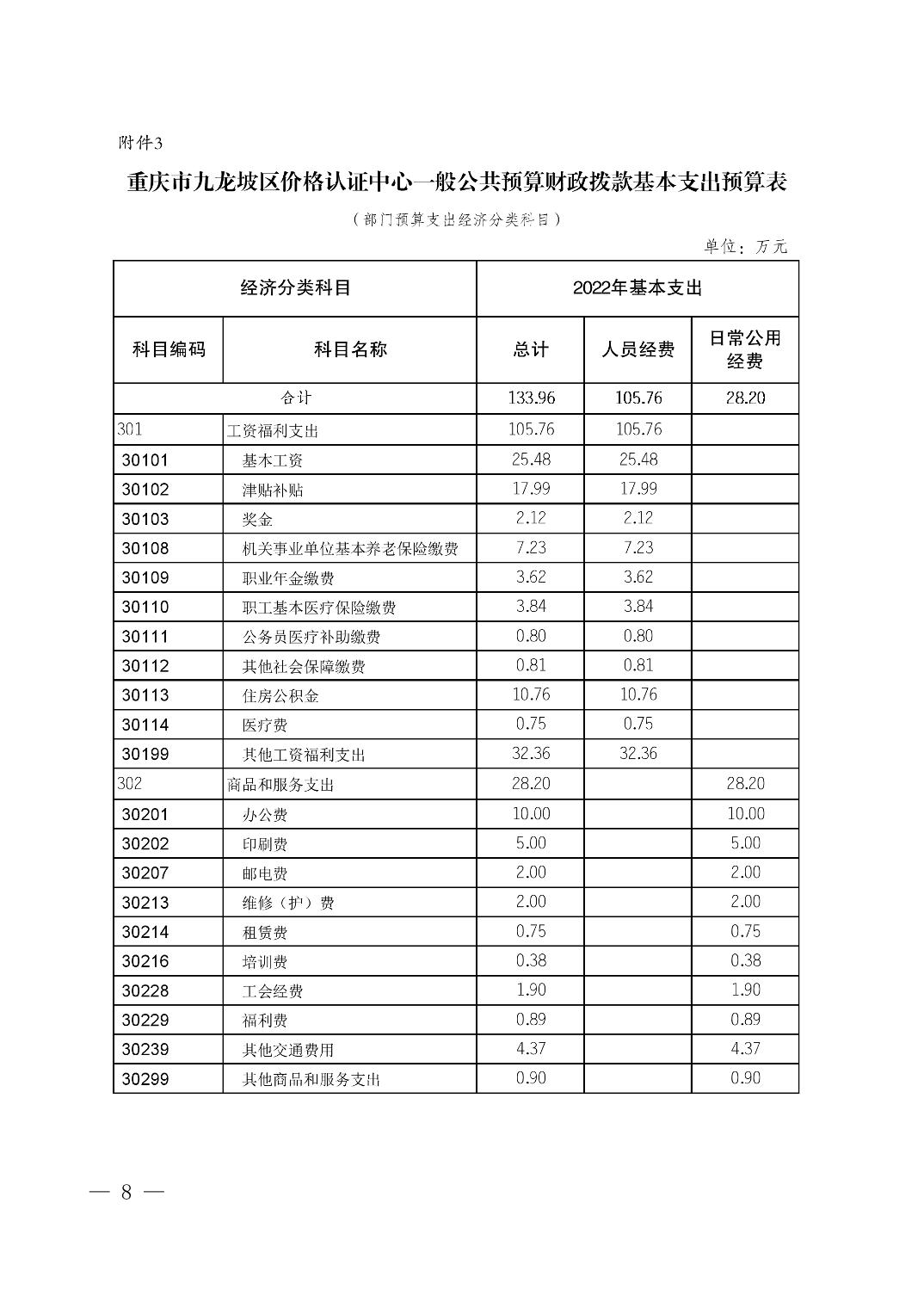 附件3

重庆市九龙坡区价格认证中心一般公共预算财政拨款基本支出预算表

（部门预算支出经济分类科目）

单位：万元

| 经济分类科目 | | 2022年基本支出 | | |
|---|---|---|---|---|
| 科目编码 | 科目名称 | 总计 | 人员经费 | 日常公用经费 |
| 合计 | | 133.96 | 105.76 | 28.20 |
| 301 | 工资福利支出 | 105.76 | 105.76 | |
| 30101 | 基本工资 | 25.48 | 25.48 | |
| 30102 | 津贴补贴 | 17.99 | 17.99 | |
| 30103 | 奖金 | 2.12 | 2.12 | |
| 30108 | 机关事业单位基本养老保险缴费 | 7.23 | 7.23 | |
| 30109 | 职业年金缴费 | 3.62 | 3.62 | |
| 30110 | 职工基本医疗保险缴费 | 3.84 | 3.84 | |
| 30111 | 公务员医疗补助缴费 | 0.80 | 0.80 | |
| 30112 | 其他社会保障缴费 | 0.81 | 0.81 | |
| 30113 | 住房公积金 | 10.76 | 10.76 | |
| 30114 | 医疗费 | 0.75 | 0.75 | |
| 30199 | 其他工资福利支出 | 32.36 | 32.36 | |
| 302 | 商品和服务支出 | 28.20 | | 28.20 |
| 30201 | 办公费 | 10.00 | | 10.00 |
| 30202 | 印刷费 | 5.00 | | 5.00 |
| 30207 | 邮电费 | 2.00 | | 2.00 |
| 30213 | 维修（护）费 | 2.00 | | 2.00 |
| 30214 | 租赁费 | 0.75 | | 0.75 |
| 30216 | 培训费 | 0.38 | | 0.38 |
| 30228 | 工会经费 | 1.90 | | 1.90 |
| 30229 | 福利费 | 0.89 | | 0.89 |
| 30239 | 其他交通费用 | 4.37 | | 4.37 |
| 30299 | 其他商品和服务支出 | 0.90 | | 0.90 |

— 8 —